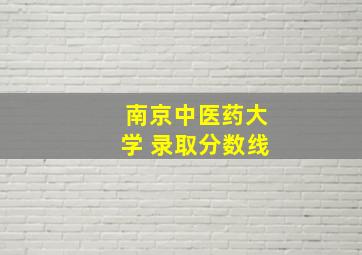 南京中医药大学 录取分数线